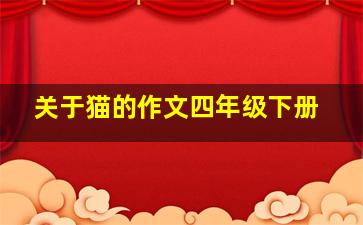 关于猫的作文四年级下册